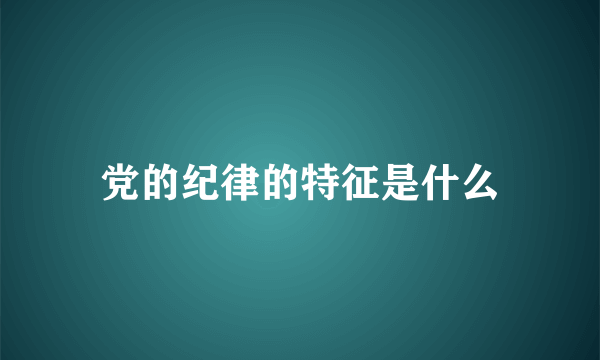 党的纪律的特征是什么